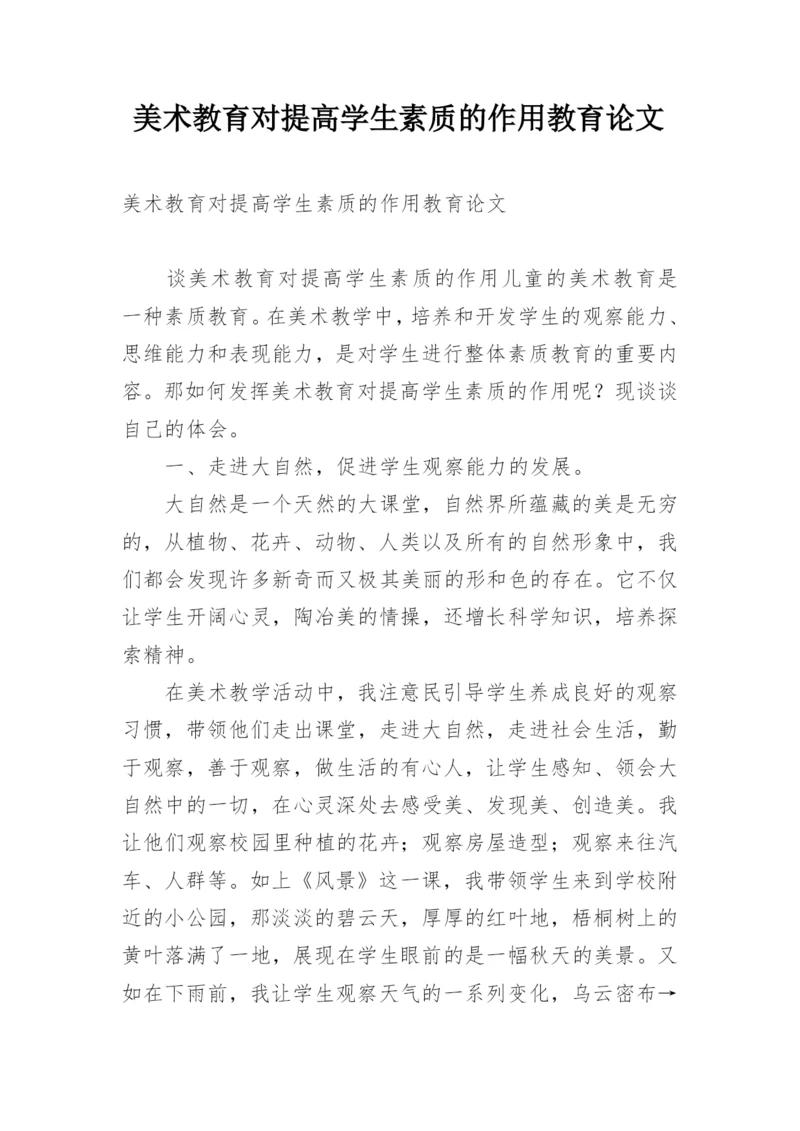 美术教育对提高学生素质的作用教育论文

美术教育对提高学生素质的作用教育论文

谈美术教育对提高学生素质的作用儿童的美术教育是一种素质教育。在美术教学中，培养和开发学生的观察能力、思维能力和表现能力，是对学生进行整体素质教育的重要内容。那如何发挥美术教育对提高学生素质的作用呢？现谈谈自己的体会。

一、走进大自然，促进学生观察能力的发展。

大自然是一个天然的大课堂，自然界所蕴藏的美是无穷的，从植物、花卉、动物、人类以及所有的自然形象中，我们都会发现许多新奇而又极其美丽的形和色的存在。它不仅让学生开阔心灵，陶冶美的情操，还增长科学知识，培养探索精神。

在美术教学活动中，我注意民引导学生养成良好的观察习惯，带领他们走出课堂，走进大自然，走进社会生活，勤于观察，善于观察，做生活的有心人，让学生感知、领会大自然中的一切，在心灵深处去感受美、发现美、创造美。我让他们观察校园里种植的花卉；观察房屋造型；观察来往汽车、人群等。如上《风景》这一课，我带领学生来到学校附近的小公园，那淡淡的碧云天，厚厚的红叶地，梧桐树上的黄叶落满了一地，展现在学生眼前的是一幅秋天的美景。又如在下雨前，我让学生观察天气的一系列变化，乌云密布→